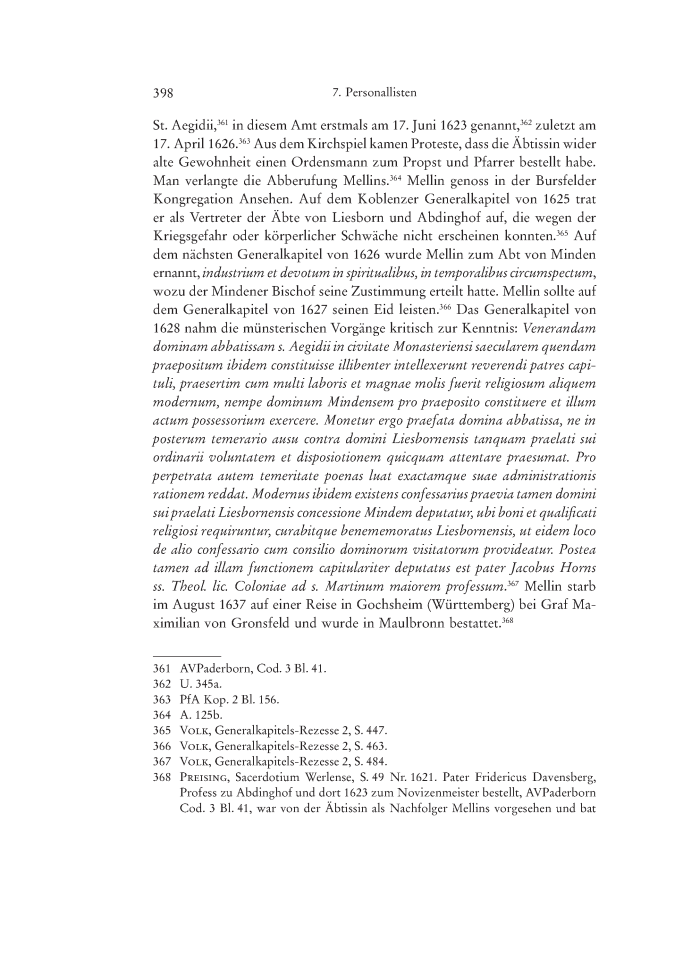 398

7. Personallisten

St. Aegidii,$^{361}$ in diesem Amt erstmals am 17. Juni 1623 genannt,$^{362}$ zuletzt am 17. April 1626.$^{363}$ Aus dem Kirchspiel kamen Proteste, dass die Äbtissin wider alte Gewohnheit einen Ordensmann zum Propst und Pfarrer bestellt habe. Man verlangte die Abberufung Mellins.$^{364}$ Mellin genoss in der Bursfelder Kongregation Ansehen. Auf dem Koblenzer Generalkapitel von 1625 trat er als Vertreter der Äbte von Liesborn und Abdinghof auf, die wegen der Kriegsgefahr oder körperlicher Schwäche nicht erscheinen konnten.$^{365}$ Auf dem nächsten Generalkapitel von 1626 wurde Mellin zum Abt von Minden ernannt, industrium et devotum in spiritualibus, in temporalibus circumspectum, wozu der Mindener Bischof seine Zustimmung erteilt hatte. Mellin sollte auf dem Generalkapitel von 1627 seinen Eid leisten.$^{366}$ Das Generalkapitel von 1628 nahm die münsterischen Vorgänge kritisch zur Kenntnis: Venerandam dominam abbatissam s. Aegidii in civitate Monasteriensi saecularem quendam praepositum ibidem constituisse illibenter intellexerunt reverendi patres capituli, praesertim cum multi laboris et magnae molis fuerit religiosum aliquem modernum, nempe dominum Mindensem pro praeposito constituere et illum actum possessorium exercere. Monetur ergo praefata domina abbatissa, ne in posterum temerario ausu contra domini Liesbornensis tanquam praelati sui ordinarii voluntatem et disposiotionem quicquam attentare praesumat. Pro perpetrata autem temeritate poenas luat exactamque suae administrationis rationem reddat. Modernus ibidem existens confessarius praevia tamen domini sui praelati Liesbornensis concessione Mindem deputatur, ubi boni et qualificati religiosi requiruntur, curabitque benememoratus Liesbornensis, ut eidem loco de alio confessario cum consilio dominorum visitatorum provideatur. Postea tamen ad illam functionem capitulariter deputatus est pater Jacobus Horns ss. Theol. lic. Coloniae ad s. Martinum maiorem professum.$^{367}$ Mellin starb im August 1637 auf einer Reise in Gochsheim (Württemberg) bei Graf Maximilian von Gronsfeld und wurde in Maulbronn bestattet.$^{368}$

361 AVPaderborn, Cod. 3 Bl. 41.
362 U. 345a.
363 PfA Kop. 2 Bl. 156.
364 A. 125b.
365 Volk, Generalkapitels-Rezesse 2, S. 447.
366 Volk, Generalkapitels-Rezesse 2, S. 463.
367 Volk, Generalkapitels-Rezesse 2, S. 484.
368 Preising, Sacerdotium Werlense, S. 49 Nr. 1621. Pater Fridericus Davensberg, Profess zu Abdinghof und dort 1623 zum Novizenmeister bestellt, AVPaderborn Cod. 3 Bl. 41, war von der Äbtissin als Nachfolger Mellins vorgesehen und bat